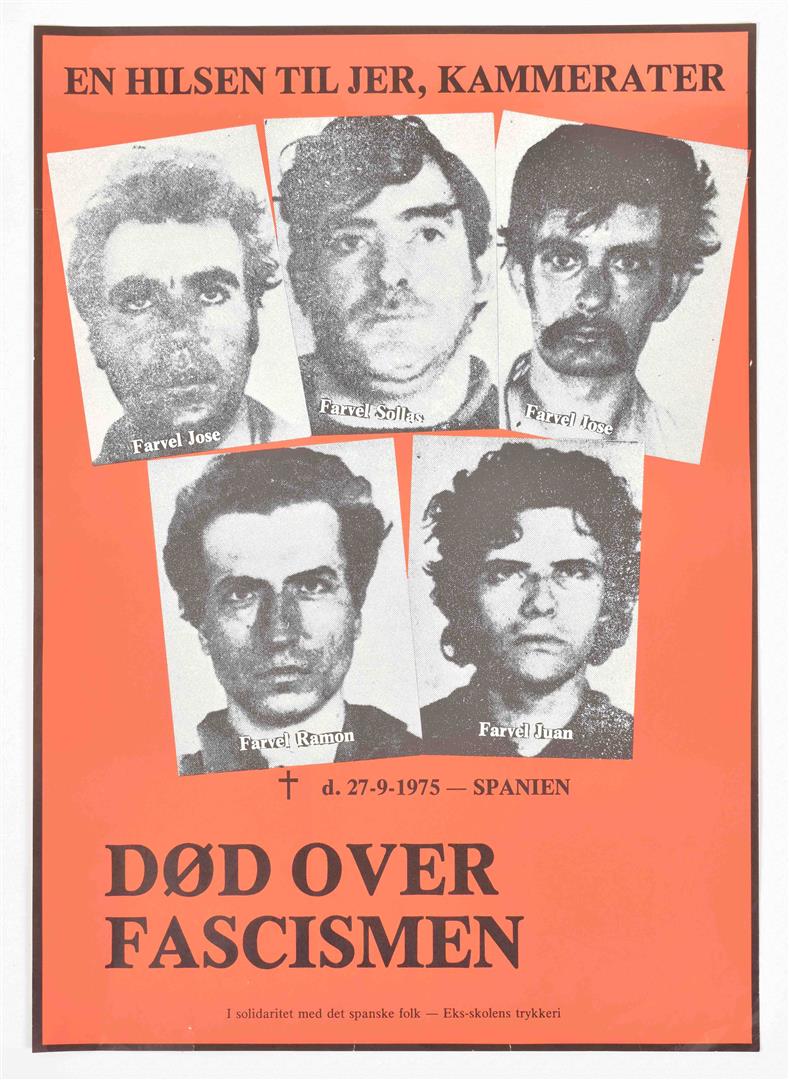 EN HILSEN TIL JER, KAMMERATER

Farvel Jose

Farvel Sollas

Farvel Jose

Farvel Ramon

Farvel Juan

† d. 27-9-1975 — SPANIEN

DØD OVER FASCISMEN

I solidaritet med det spanske folk — Eks-skolens trykkeri